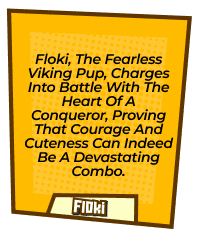 Floki, The Fearless Viking Pup, Charges Into Battle With The Heart Of A Conqueror, Proving That Courage And Cuteness Can Indeed Be A Devastating Combo.

FLOKI